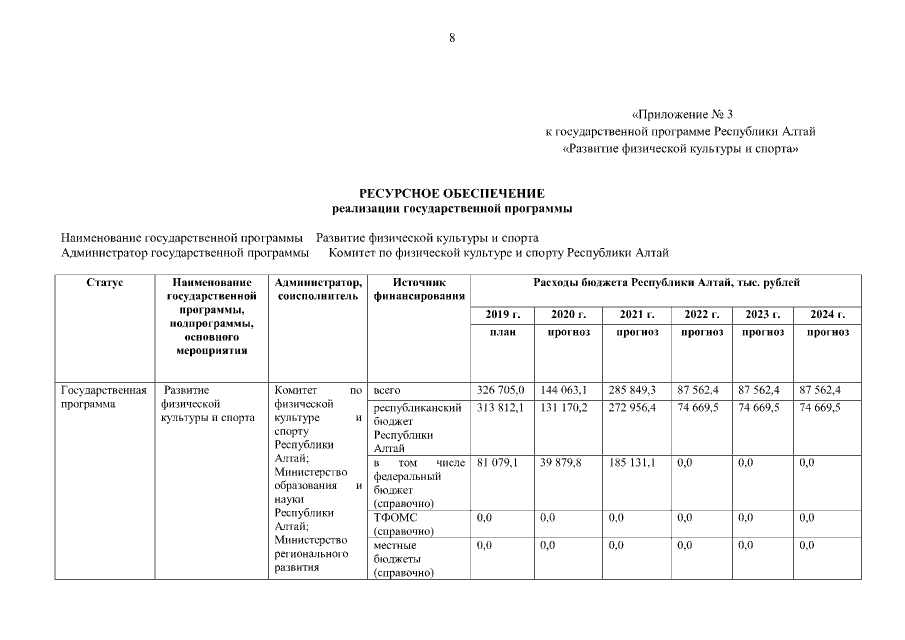 8

«Приложение № 3
к государственной программе Республики Алтай
«Развитие физической культуры и спорта»

РЕСУРСНОЕ ОБЕСПЕЧЕНИЕ
реализации государственной программы

Наименование государственной программы Развитие физической культуры и спорта
Администратор государственной программы Комитет по физической культуре и спорту Республики Алтай

| Статус | Наименование государственной программы, подпрограммы, основного мероприятия | Администратор, соисполнитель | Источник финансирования | Расходы бюджета Республики Алтай, тыс. рублей | | | | | |
|---|---|---|---|---|---|---|---|---|---|
| | | | | 2019 г. | 2020 г. | 2021 г. | 2022 г. | 2023 г. | 2024 г. |
| | | | | план | прогноз | прогноз | прогноз | прогноз | прогноз |
| Государственная программа | Развитие физической культуры и спорта | Комитет по физической культуре и спорту Республики Алтай; Министерство образования и науки Республики Алтай; Министерство регионального развития | всего | 326 705,0 | 144 063,1 | 285 849,3 | 87 562,4 | 87 562,4 | 87 562,4 |
| | | | республиканский бюджет Республики Алтай | 313 812,1 | 131 170,2 | 272 956,4 | 74 669,5 | 74 669,5 | 74 669,5 |
| | | | в том числе федеральный бюджет (справочно) | 81 079,1 | 39 879,8 | 185 131,1 | 0,0 | 0,0 | 0,0 |
| | | | ТФОМС (справочно) | 0,0 | 0,0 | 0,0 | 0,0 | 0,0 | 0,0 |
| | | | местные бюджеты (справочно) | 0,0 | 0,0 | 0,0 | 0,0 | 0,0 | 0,0 |